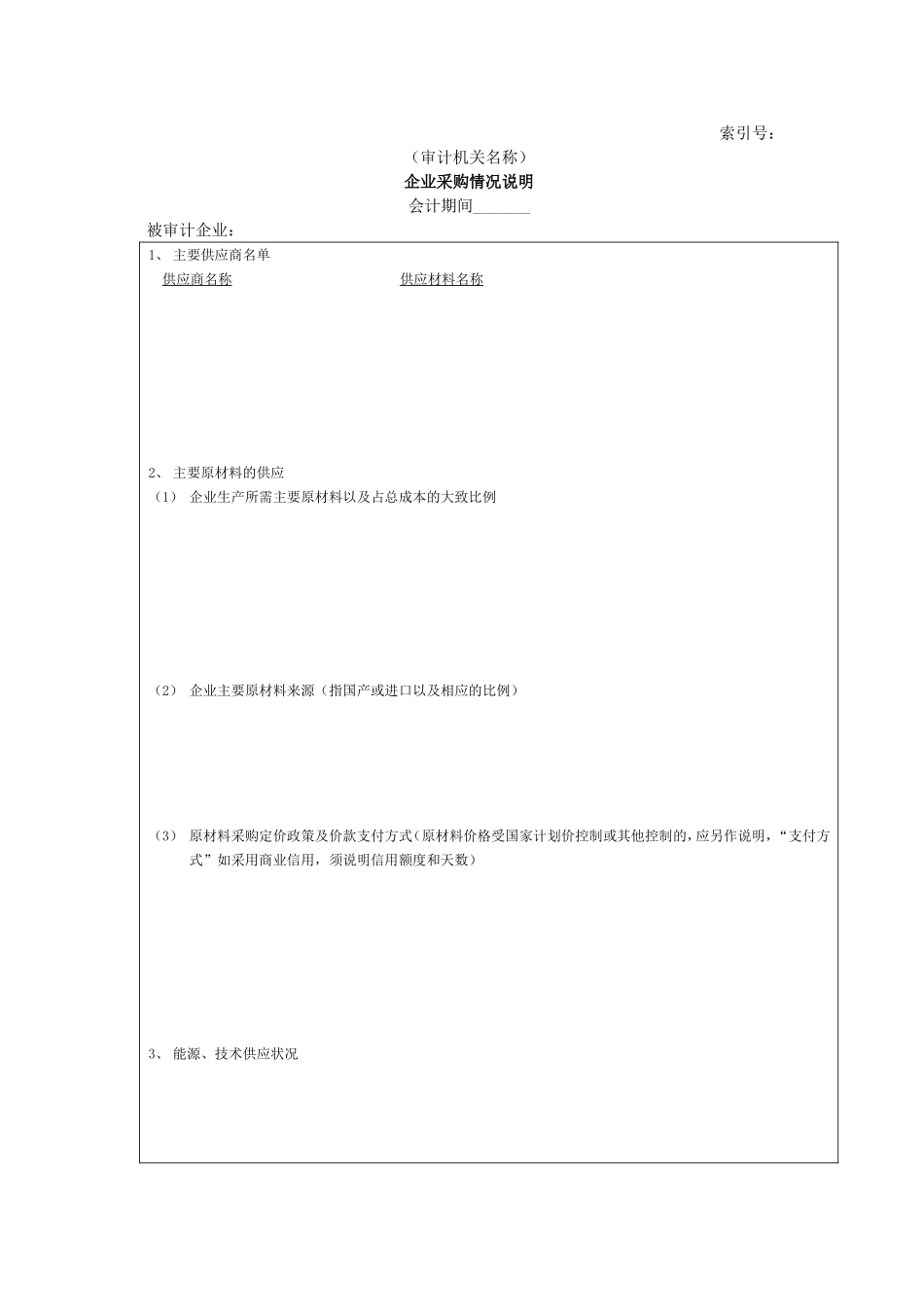 索引号：

（审计机关名称）

企业采购情况说明

会计期间_______

被审计企业：

1、 主要供应商名单

供应商名称　　供应材料名称

2、 主要原材料的供应

（1） 企业生产所需主要原材料以及占总成本的大致比例

（2） 企业主要原材料来源（指国产或进口以及相应的比例）

（3） 原材料采购定价政策及价款支付方式（原材料价格受国家计划价控制或其他控制的，应另作说明，“支付方式”如采用商业信用，须说明信用额度和天数）

3、 能源、技术供应状况